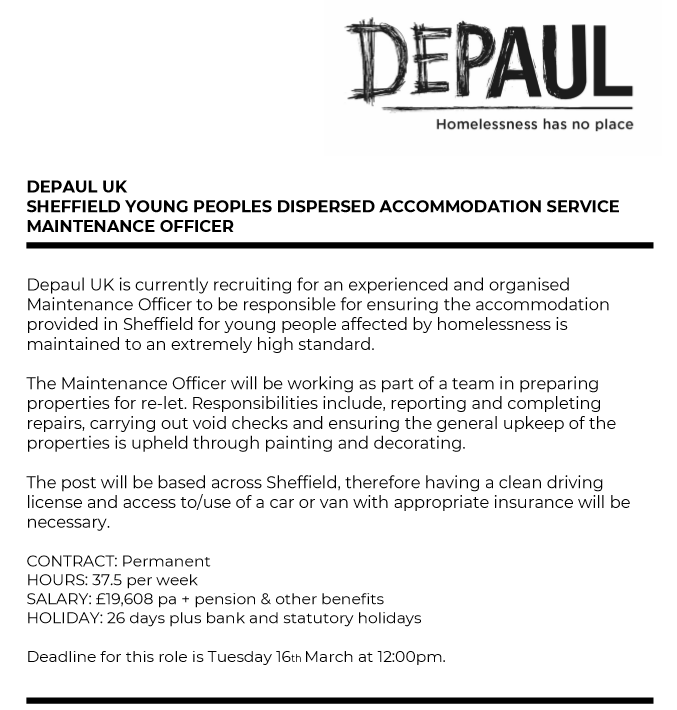 DEPAUL

Homelessness has no place

DEPAUL UK
SHEFFIELD YOUNG PEOPLES DISPERSED ACCOMMODATION SERVICE
MAINTENANCE OFFICER

Depaul UK is currently recruiting for an experienced and organised Maintenance Officer to be responsible for ensuring the accommodation provided in Sheffield for young people affected by homelessness is maintained to an extremely high standard.

The Maintenance Officer will be working as part of a team in preparing properties for re-let. Responsibilities include, reporting and completing repairs, carrying out void checks and ensuring the general upkeep of the properties is upheld through painting and decorating.

The post will be based across Sheffield, therefore having a clean driving license and access to/use of a car or van with appropriate insurance will be necessary.

CONTRACT: Permanent
HOURS: 37.5 per week
SALARY: £19,608 pa + pension & other benefits
HOLIDAY: 26 days plus bank and statutory holidays

Deadline for this role is Tuesday 16th March at 12:00pm.